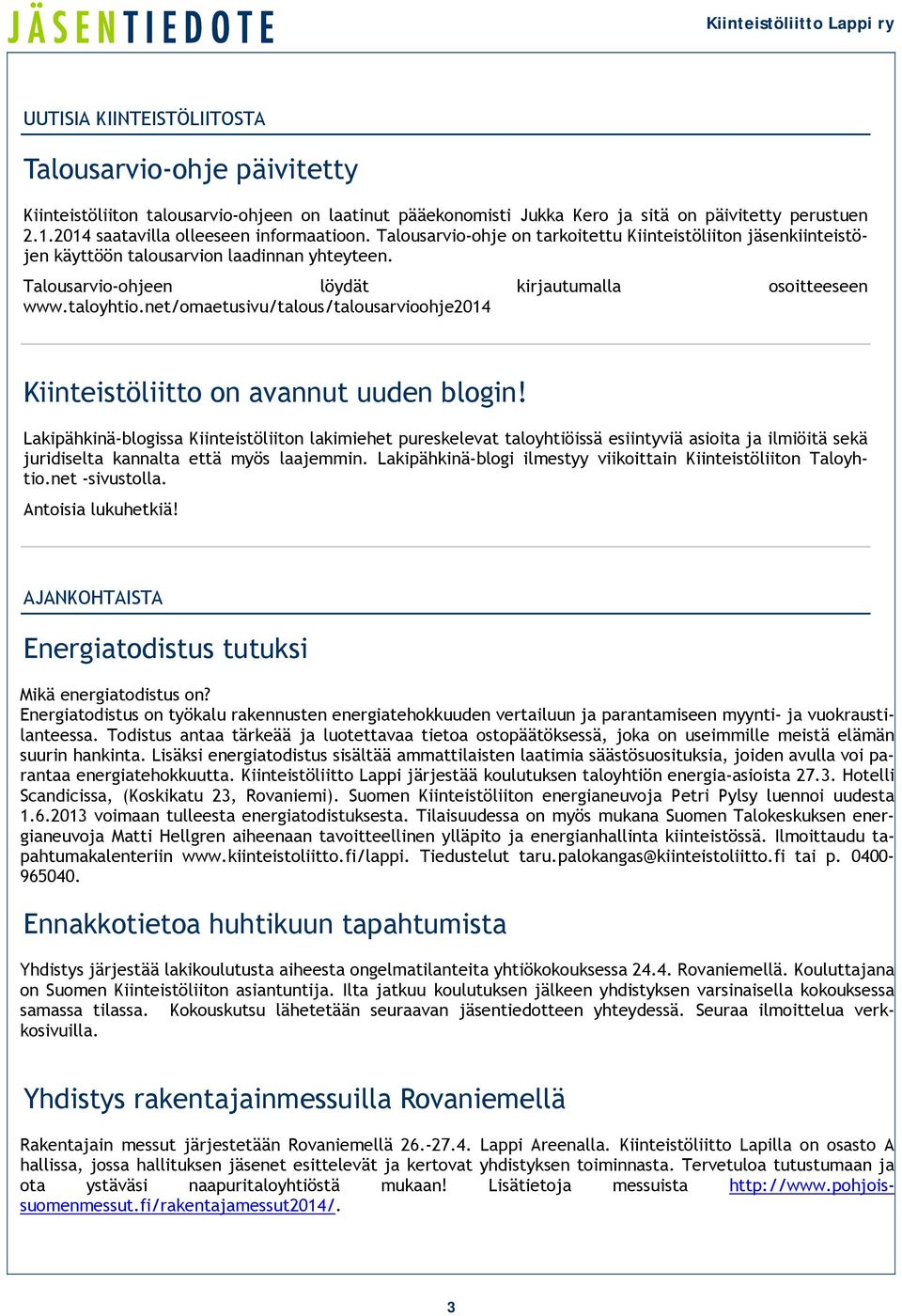 JÄSENTIEDOTE

Kiinteistöliitto Lappi ry

UUTISIA KIINTEISTÖLIITOSTA

Talousarvio-ohje päivitetty

Kiinteistöliiton talousarvio-ohjeen on laatinut pääekonomisti Jukka Kero ja sitä on päivitetty perustuen 2.1.2014 saatavilla olleeseen informaatioon. Talousarvio-ohje on tarkoitettu Kiinteistöliiton jäsenkiinteistöjen käyttöön talousarvion laadinnan yhteyteen.

Talousarvio-ohjeen löydät kirjautumalla osoitteeseen www.taloyhtio.net/omaetusivu/talous/talousarvioohje2014

Kiinteistöliitto on avannut uuden blogin!

Lakipähkinä-blogissa Kiinteistöliiton lakimiehet pureskelevat taloyhtiöissä esiintyviä asioita ja ilmiöitä sekä juridiselta kannalta että myös laajemmin. Lakipähkinä-blogi ilmestyy viikoittain Kiinteistöliiton Taloyhtio.net -sivustolla.

Antoisia lukuhetkiä!

AJANKOHTAISTA

Energiatodistus tutuksi

Mikä energiatodistus on?
Energiatodistus on työkalu rakennusten energiatehokkuuden vertailuun ja parantamiseen myynti- ja vuokraustilanteessa. Todistus antaa tärkeää ja luotettavaa tietoa ostopäätöksessä, joka on useimmille meistä elämän suurin hankinta. Lisäksi energiatodistus sisältää ammattilaisten laatimia säästösuosituksia, joiden avulla voi parantaa energiatehokkuutta. Kiinteistöliitto Lappi järjestää koulutuksen taloyhtiön energia-asioista 27.3. Hotelli Scandicissa, (Koskikatu 23, Rovaniemi). Suomen Kiinteistöliiton energianeuvoja Petri Pylsy luennoi uudesta 1.6.2013 voimaan tulleesta energiatodistuksesta. Tilaisuudessa on myös mukana Suomen Talokeskuksen energianeuvoja Matti Hellgren aiheenaan tavoitteellinen ylläpito ja energianhallinta kiinteistössä. Ilmoittaudu tapahtumakalenteriin www.kiinteistoliitto.fi/lappi. Tiedustelut taru.palokangas@kiinteistoliitto.fi tai p. 0400-965040.

Ennakkotietoa huhtikuun tapahtumista

Yhdistys järjestää lakikoulutusta aiheesta ongelmatilanteita yhtiökokouksessa 24.4. Rovaniemellä. Kouluttajana on Suomen Kiinteistöliiton asiantuntija. Ilta jatkuu koulutuksen jälkeen yhdistyksen varsinaisella kokouksessa samassa tilassa. Kokouskutsu lähetetään seuraavan jäsentiedotteen yhteydessä. Seuraa ilmoittelua verkkosivuilla.

Yhdistys rakentajainmessuilla Rovaniemellä

Rakentajain messut järjestetään Rovaniemellä 26.-27.4. Lappi Areenalla. Kiinteistöliitto Lapilla on osasto A hallissa, jossa hallituksen jäsenet esittelevät ja kertovat yhdistyksen toiminnasta. Tervetuloa tutustumaan ja ota ystäväsi naapuritaloyhtiöstä mukaan! Lisätietoja messuista http://www.pohjoissuomenmessut.fi/rakentajamessut2014/.

3